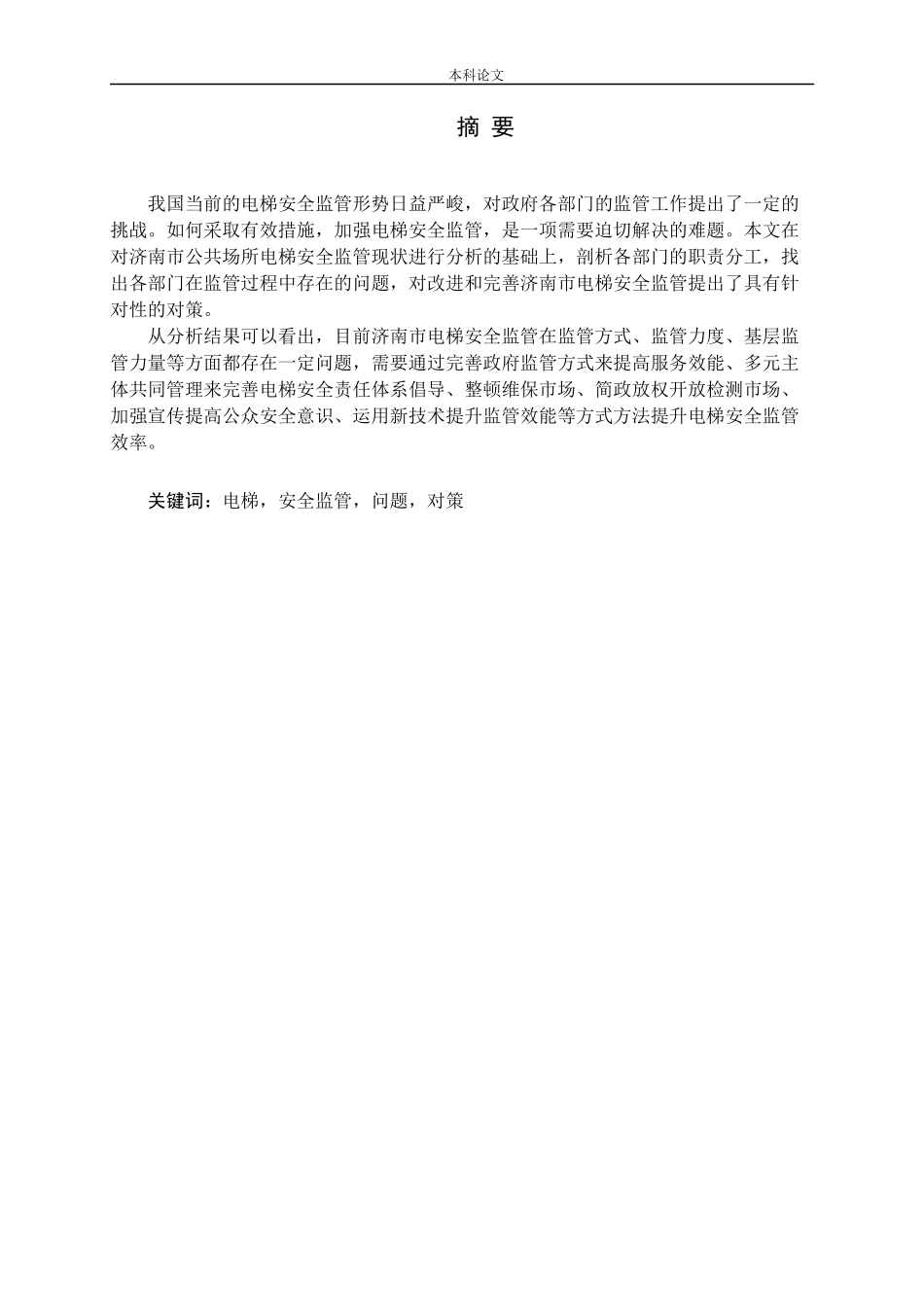 本科论文

摘 要

我国当前的电梯安全监管形势日益严峻，对政府各部门的监管工作提出了一定的挑战。如何采取有效措施，加强电梯安全监管，是一项需要迫切解决的难题。本文在对济南市公共场所电梯安全监管现状进行分析的基础上，剖析各部门的职责分工，找出各部门在监管过程中存在的问题，对改进和完善济南市电梯安全监管提出了具有针对性的对策。

从分析结果可以看出，目前济南市电梯安全监管在监管方式、监管力度、基层监管力量等方面都存在一定问题，需要通过完善政府监管方式来提高服务效能、多元主体共同管理来完善电梯安全责任体系倡导、整顿维保市场、简政放权开放检测市场、加强宣传提高公众安全意识、运用新技术提升监管效能等方式方法提升电梯安全监管效率。

关键词：电梯，安全监管，问题，对策